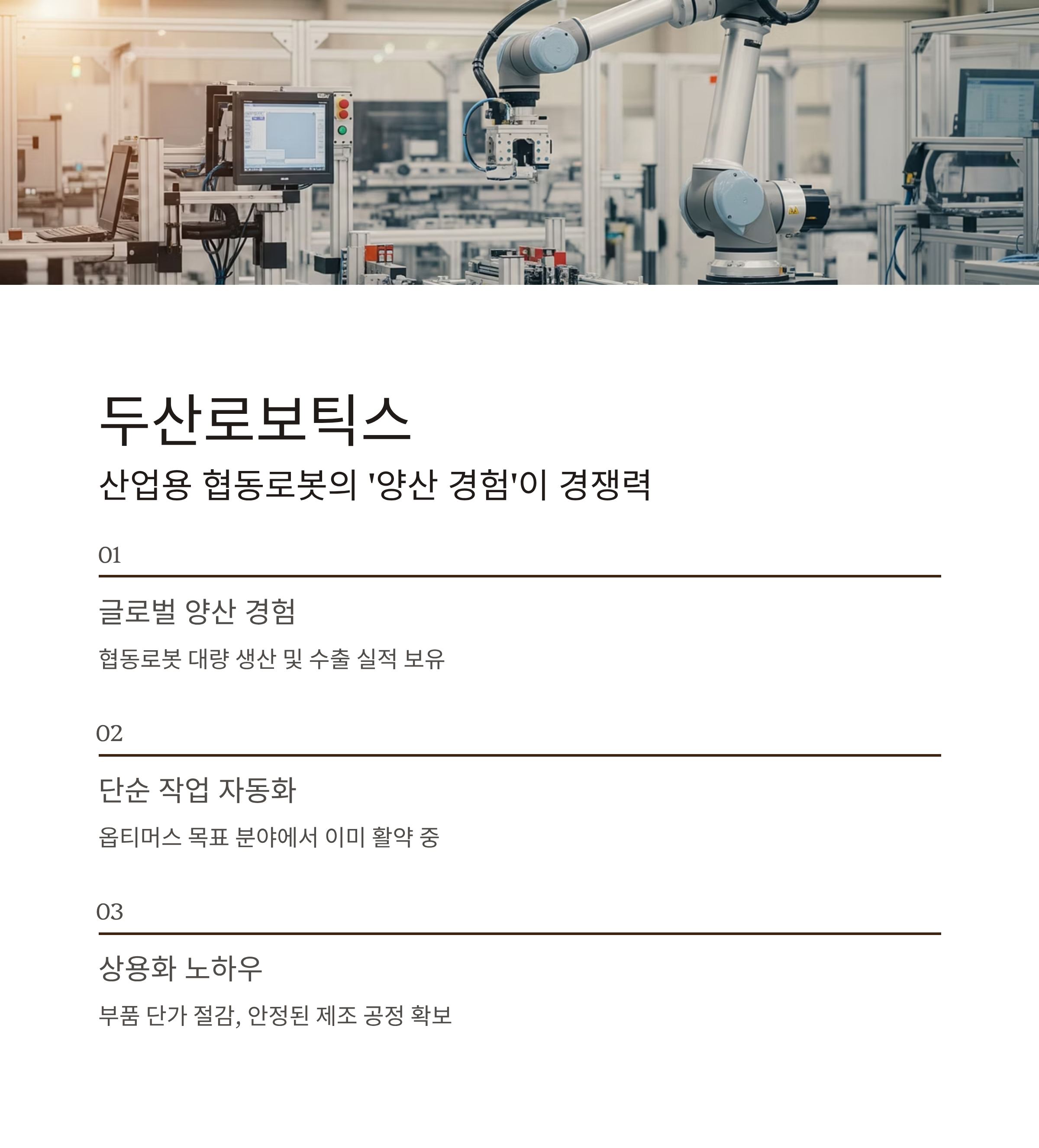 두산로보틱스

산업용 협동로봇의 '양산 경험'이 경쟁력

01

글로벌 양산 경험

협동로봇 대량 생산 및 수출 실적 보유

02

단순 작업 자동화

옵티머스 목표 분야에서 이미 활약 중

03

상용화 노하우

부품 단가 절감, 안정된 제조 공정 확보